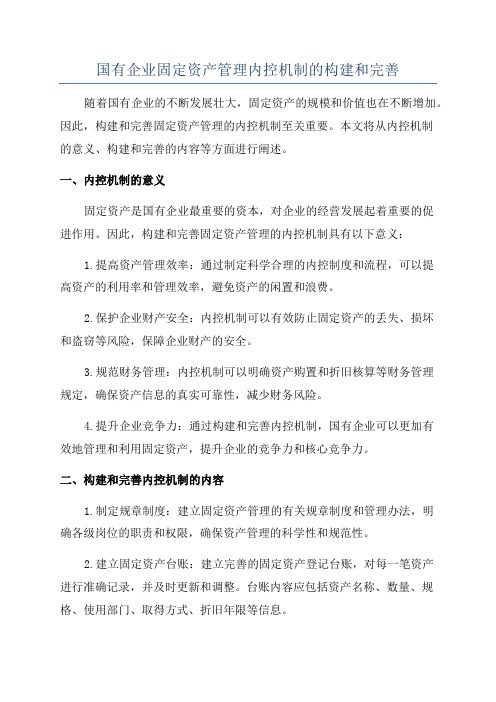 国有企业固定资产管理内控机制的构建和完善

随着国有企业的不断发展壮大，固定资产的规模和价值也在不断增加。因此，构建和完善固定资产管理的内控机制至关重要。本文将从内控机制的意义、构建和完善的内容等方面进行阐述。

一、内控机制的意义

固定资产是国有企业最重要的资本，对企业的经营发展起着重要的促进作用。因此，构建和完善固定资产管理的内控机制具有以下意义：

1.提高资产管理效率：通过制定科学合理的内控制度和流程，可以提高资产的利用率和管理效率，避免资产的闲置和浪费。

2.保护企业财产安全：内控机制可以有效防止固定资产的丢失、损坏和盗窃等风险，保障企业财产的安全。

3.规范财务管理：内控机制可以明确资产购置和折旧核算等财务管理规定，确保资产信息的真实可靠性，减少财务风险。

4.提升企业竞争力：通过构建和完善内控机制，国有企业可以更加有效地管理和利用固定资产，提升企业的竞争力和核心竞争力。

二、构建和完善内控机制的内容

1.制定规章制度：建立固定资产管理的有关规章制度和管理办法，明确各级岗位的职责和权限，确保资产管理的科学性和规范性。

2.建立固定资产台账：建立完善的固定资产登记台账，对每一笔资产进行准确记录，并及时更新和调整。台账内容应包括资产名称、数量、规格、使用部门、取得方式、折旧年限等信息。